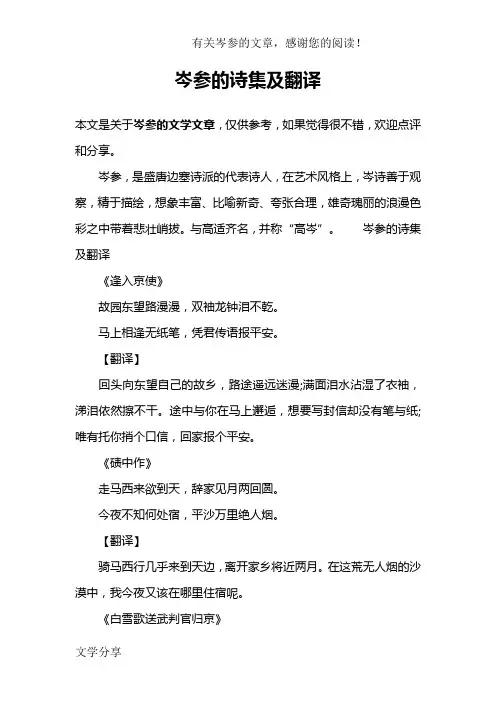 有关岑参的文章，感谢您的阅读！

岑参的诗集及翻译

本文是关于岑参的文学文章，仅供参考，如果觉得很不错，欢迎点评和分享。

岑参，是盛唐边塞诗派的代表诗人，在艺术风格上，岑诗善于观察，精于描绘，想象丰富、比喻新奇、夸张合理，雄奇瑰丽的浪漫色彩之中带着悲壮峭拔。与高适齐名，并称“高岑”。 岑参的诗集及翻译

《逢入京使》

故园东望路漫漫，双袖龙钟泪不乾。

马上相逢无纸笔，凭君传语报平安。

【翻译】

回头向东望自己的故乡，路途遥远迷漫;满面泪水沾湿了衣袖，涕泪依然擦不干。途中与你在马上邂逅，想要写封信却没有笔与纸;唯有托你捎个口信，回家报个平安。

《碛中作》

走马西来欲到天，辞家见月两回圆。

今夜不知何处宿，平沙万里绝人烟。

【翻译】

骑马西行几乎来到天边，离开家乡将近两月。在这荒无人烟的沙漠中，我今夜又该在哪里住宿呢。

《白雪歌送武判官归京》

文学分享